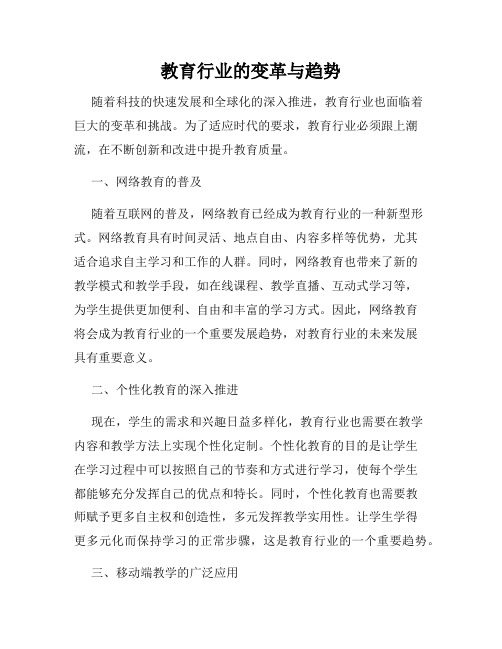 教育行业的变革与趋势

随着科技的快速发展和全球化的深入推进，教育行业也面临着巨大的变革和挑战。为了适应时代的要求，教育行业必须跟上潮流，在不断创新和改进中提升教育质量。

一、网络教育的普及

随着互联网的普及，网络教育已经成为教育行业的一种新型形式。网络教育具有时间灵活、地点自由、内容多样等优势，尤其适合追求自主学习和工作的人群。同时，网络教育也带来了新的教学模式和教学手段，如在线课程、教学直播、互动式学习等，为学生提供更加便利、自由和丰富的学习方式。因此，网络教育将会成为教育行业的一个重要发展趋势，对教育行业的未来发展具有重要意义。

二、个性化教育的深入推进

现在，学生的需求和兴趣日益多样化，教育行业也需要在教学内容和教学方法上实现个性化定制。个性化教育的目的是让学生在学习过程中可以按照自己的节奏和方式进行学习，使每个学生都能够充分发挥自己的优点和特长。同时，个性化教育也需要教师赋予更多自主权和创造性，多元发挥教学实用性。让学生学得更多元化而保持学习的正常步骤，这是教育行业的一个重要趋势。

三、移动端教学的广泛应用